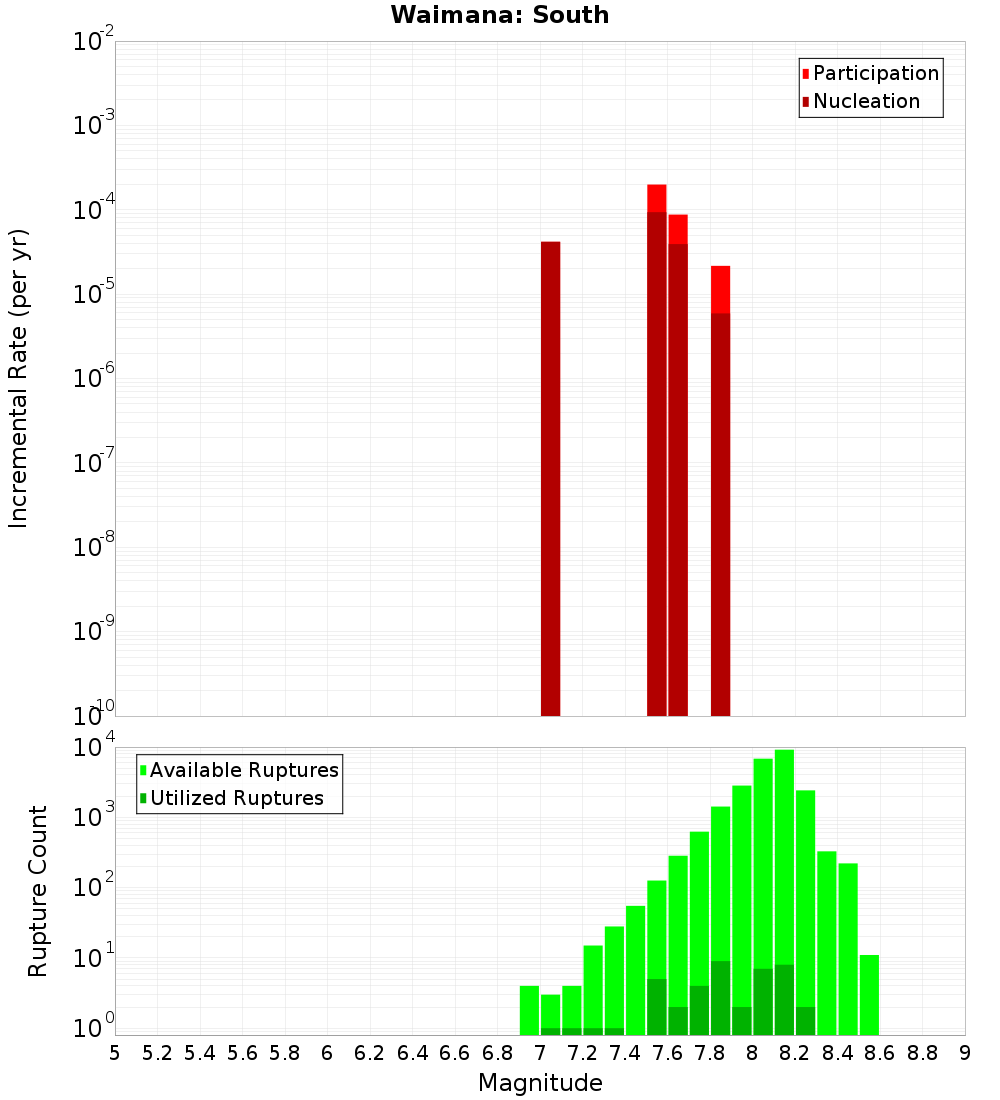 Waimana: South

Participation
Nucleation

Incremental Rate (per yr)

$10^{-2}$
$10^{-3}$
$10^{-4}$
$10^{-5}$
$10^{-6}$
$10^{-7}$
$10^{-8}$
$10^{-9}$
$10^{-10}$

Available Ruptures
Utilized Ruptures

Rupture Count

$10^{4}$
$10^{3}$
$10^{2}$
$10^{1}$
$10^{0}$

5 5.2 5.4 5.6 5.8 6 6.2 6.4 6.6 6.8 7 7.2 7.4 7.6 7.8 8 8.2 8.4 8.6 8.8 9

Magnitude